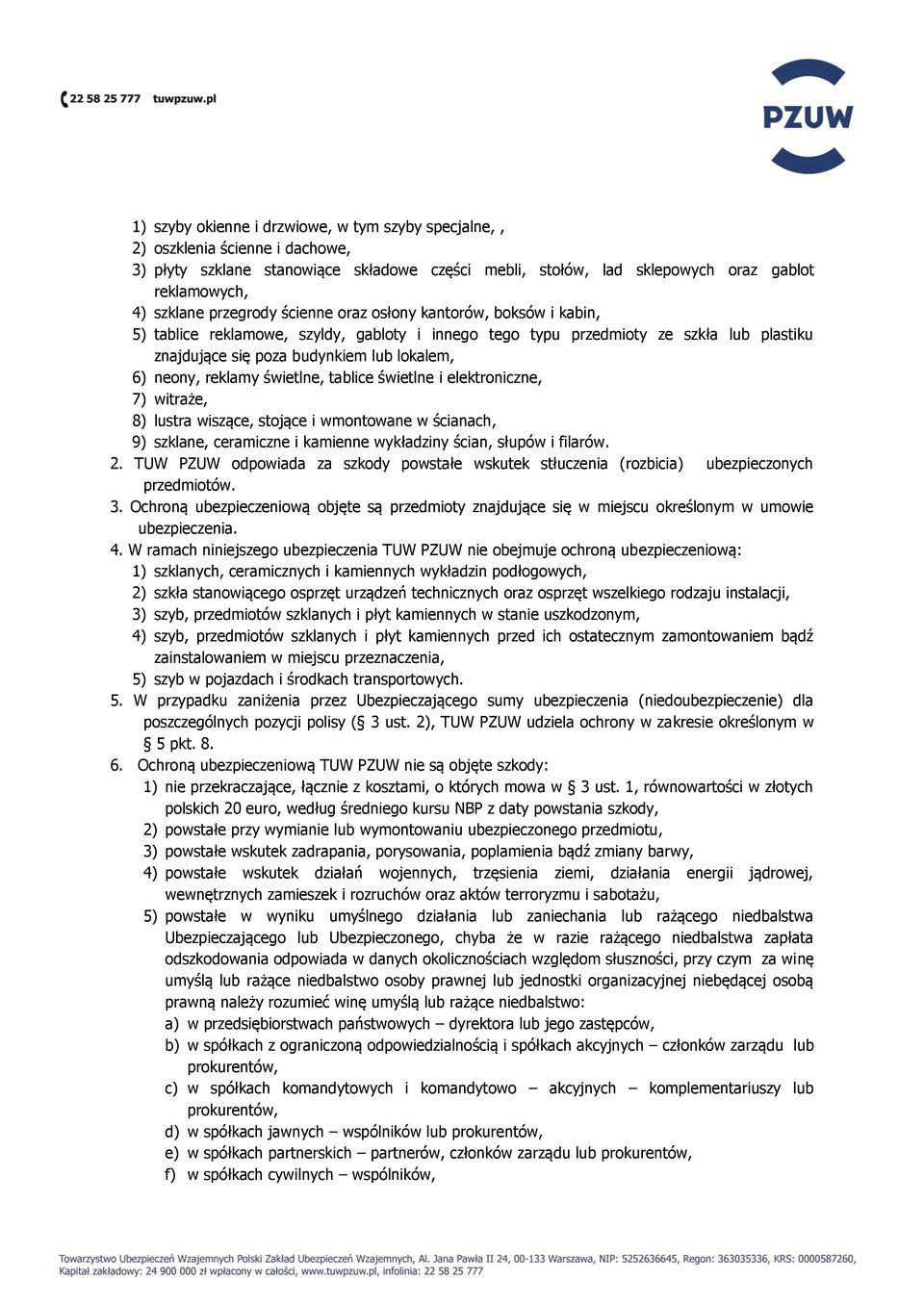 22 58 25 777 tuwpzuw.pl

PZUW

1) szyby okienne i drzwiowe, w tym szyby specjalne, ,
2) oszklenia ścienne i dachowe,
3) płyty szklane stanowiące składowe części mebli, stołów, lad sklepowych oraz gablot reklamowych,
4) szklane przegrody ścienne oraz osłony kantorów, boksów i kabin,
5) tablice reklamowe, szyldy, gabloty i innego tego typu przedmioty ze szkła lub plastiku znajdujące się poza budynkiem lub lokalem,
6) neony, reklamy świetlne, tablice świetlne i elektroniczne,
7) witraże,
8) lustra wiszące, stojące i wmontowane w ścianach,
9) szklane, ceramiczne i kamienne wykładziny ścian, słupów i filarów.
2. TUW PZUW odpowiada za szkody powstałe wskutek stłuczenia (rozbicia) ubezpieczonych przedmiotów.
3. Ochroną ubezpieczeniową objęte są przedmioty znajdujące się w miejscu określonym w umowie ubezpieczenia.
4. W ramach niniejszego ubezpieczenia TUW PZUW nie obejmuje ochroną ubezpieczeniową:
1) szklanych, ceramicznych i kamiennych wykładzin podłogowych,
2) szkła stanowiącego osprzęt urządzeń technicznych oraz osprzęt wszelkiego rodzaju instalacji,
3) szyb, przedmiotów szklanych i płyt kamiennych w stanie uszkodzonym,
4) szyb, przedmiotów szklanych i płyt kamiennych przed ich ostatecznym zamontowaniem bądź zainstalowaniem w miejscu przeznaczenia,
5) szyb w pojazdach i środkach transportowych.
5. W przypadku zaniżenia przez Ubezpieczającego sumy ubezpieczenia (niedoubezpieczenie) dla poszczególnych pozycji polisy (§ 3 ust. 2), TUW PZUW udziela ochrony w zakresie określonym w § 5 pkt. 8.
6. Ochroną ubezpieczeniową TUW PZUW nie są objęte szkody:
1) nie przekraczające, łącznie z kosztami, o których mowa w § 3 ust. 1, równowartości w złotych polskich 20 euro, według średniego kursu NBP z daty powstania szkody,
2) powstałe przy wymianie lub wymontowaniu ubezpieczonego przedmiotu,
3) powstałe wskutek zadrapania, porysowania, poplamienia bądź zmiany barwy,
4) powstałe wskutek działań wojennych, trzęsienia ziemi, działania energii jądrowej, wewnętrznych zamieszek i rozruchów oraz aktów terroryzmu i sabotażu,
5) powstałe w wyniku umyślnego działania lub zaniechania lub rażącego niedbalstwa Ubezpieczającego lub Ubezpieczonego, chyba że w razie rażącego niedbalstwa zapłata odszkodowania odpowiada w danych okolicznościach względom słuszności, przy czym za winę umyślą lub rażące niedbalstwo osoby prawnej lub jednostki organizacyjnej niebędącej osobą prawną należy rozumieć winę umyślą lub rażące niedbalstwo:
a) w przedsiębiorstwach państwowych – dyrektora lub jego zastępców,
b) w spółkach z ograniczoną odpowiedzialnością i spółkach akcyjnych – członków zarządu lub prokurentów,
c) w spółkach komandytowych i komandytowo – akcyjnych – komplementariuszy lub prokurentów,
d) w spółkach jawnych – wspólników lub prokurentów,
e) w spółkach partnerskich – partnerów, członków zarządu lub prokurentów,
f) w spółkach cywilnych – wspólników,

Towarzystwo Ubezpieczeń Wzajemnych Polski Zakład Ubezpieczeń Wzajemnych, Al. Jana Pawła II 24, 00-133 Warszawa, NIP: 5252636645, Regon: 363035336, KRS: 0000587260, Kapitał zakładowy: 24 900 000 zł wpłacony w całości, www.tuwpzuw.pl, infolinia: 22 58 25 777